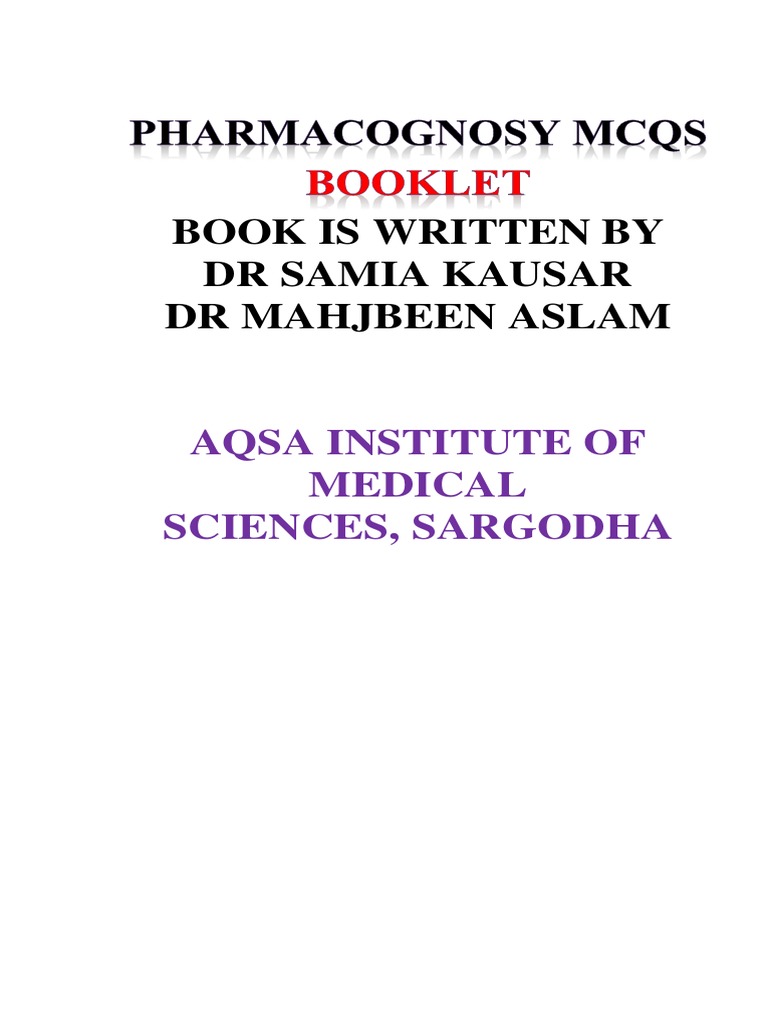 PHARMACOGNOSY MCQS
BOOKLET
BOOK IS WRITTEN BY
DR SAMIA KAUSAR
DR MAHJBEEN ASLAM

AQSA INSTITUTE OF
MEDICAL
SCIENCES, SARGODHA